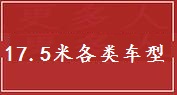 17.5米各类车型